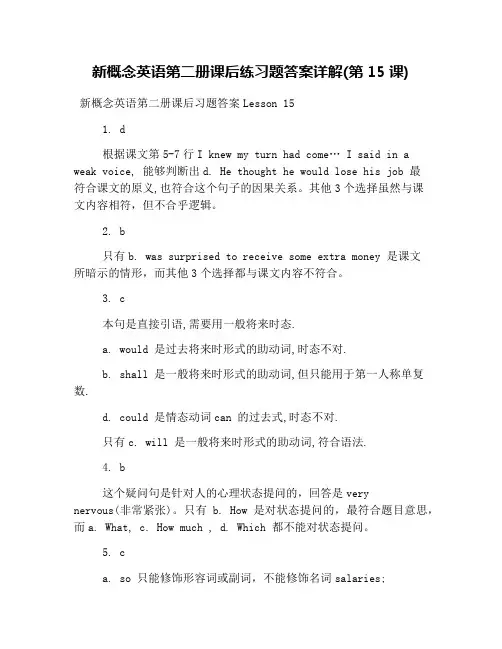 新概念英语第二册课后练习题答案详解(第 15 课)

新概念英语第二册课后习题答案 Lesson 15

1. d

根据课文第 5-7 行 I knew my turn had come… I said in a weak voice, 能够判断出 d. He thought he would lose his job 最符合课文的原义,也符合这个句子的因果关系。其他 3 个选择虽然与课文内容相符,但不合乎逻辑。

2. b

只有 b. was surprised to receive some extra money 是课文所暗示的情形,而其他 3 个选择都与课文内容不符合。

3. c

本句是直接引语,需要用一般将来时态.

a. would 是过去将来时形式的助动词,时态不对.

b. shall 是一般将来时形式的助动词,但只能用于第一人称单复数.

d. could 是情态动词 can 的过去式,时态不对.

只有 c. will 是一般将来时形式的助动词,符合语法.

4. b

这个疑问句是针对人的心理状态提问的,回答是 very nervous(非常紧张)。只有 b. How 是对状态提问的,最符合题目意思,而 a. What, c. How much , d. Which 都不能对状态提问。

5. c

a. so 只能修饰形容词或副词,不能修饰名词 salaries;